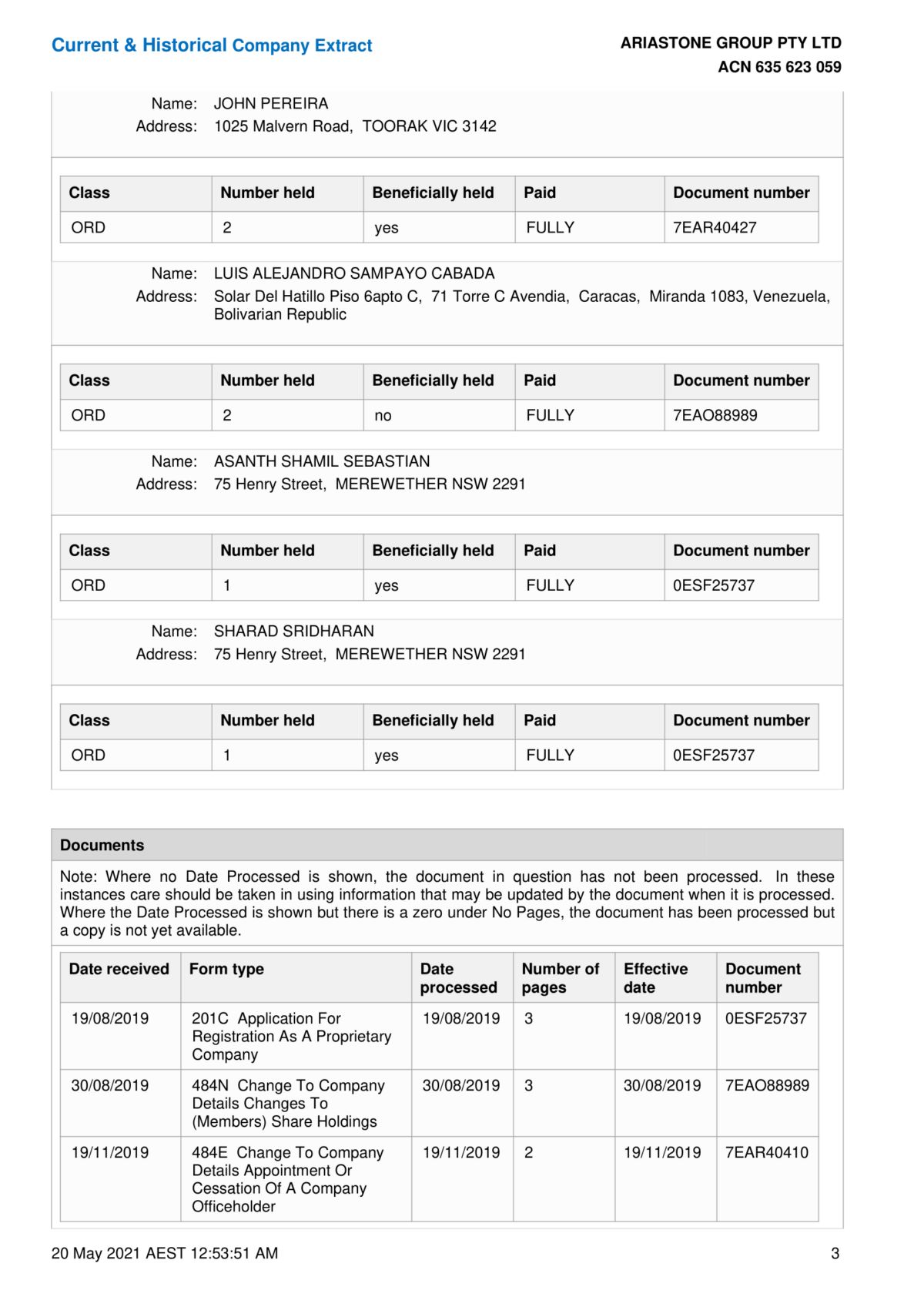 Current & Historical Company Extract

ARIASTONE GROUP PTY LTD
ACN 635 623 059

Name: JOHN PEREIRA
Address: 1025 Malvern Road, TOORAK VIC 3142

| Class | Number held | Beneficially held | Paid | Document number |
|---|---|---|---|---|
| ORD | 2 | yes | FULLY | 7EAR40427 |

Name: LUIS ALEJANDRO SAMPAYO CABADA
Address: Solar Del Hatillo Piso 6apto C, 71 Torre C Avendia, Caracas, Miranda 1083, Venezuela, Bolivarian Republic

| Class | Number held | Beneficially held | Paid | Document number |
|---|---|---|---|---|
| ORD | 2 | no | FULLY | 7EAO88989 |

Name: ASANTH SHAMIL SEBASTIAN
Address: 75 Henry Street, MEREWETHER NSW 2291

| Class | Number held | Beneficially held | Paid | Document number |
|---|---|---|---|---|
| ORD | 1 | yes | FULLY | 0ESF25737 |

Name: SHARAD SRIDHARAN
Address: 75 Henry Street, MEREWETHER NSW 2291

| Class | Number held | Beneficially held | Paid | Document number |
|---|---|---|---|---|
| ORD | 1 | yes | FULLY | 0ESF25737 |

Documents

Note: Where no Date Processed is shown, the document in question has not been processed. In these instances care should be taken in using information that may be updated by the document when it is processed. Where the Date Processed is shown but there is a zero under No Pages, the document has been processed but a copy is not yet available.

| Date received | Form type | Date processed | Number of pages | Effective date | Document number |
|---|---|---|---|---|---|
| 19/08/2019 | 201C Application For Registration As A Proprietary Company | 19/08/2019 | 3 | 19/08/2019 | 0ESF25737 |
| 30/08/2019 | 484N Change To Company Details Changes To (Members) Share Holdings | 30/08/2019 | 3 | 30/08/2019 | 7EAO88989 |
| 19/11/2019 | 484E Change To Company Details Appointment Or Cessation Of A Company Officeholder | 19/11/2019 | 2 | 19/11/2019 | 7EAR40410 |

20 May 2021 AEST 12:53:51 AM
3